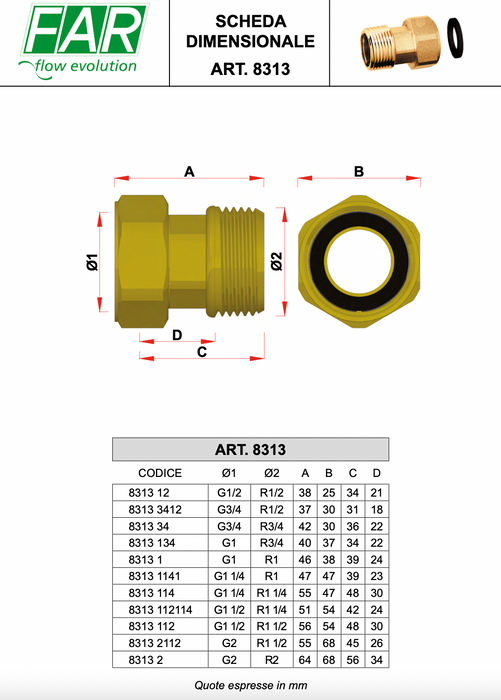 FAR
flow evolution

SCHEDA DIMENSIONALE
ART. 8313

A
B
Ø1
Ø2
D
C

ART. 8313

| CODICE | Ø1 | Ø2 | A | B | C | D |
|---|---|---|---|---|---|---|
| 8313 12 | G1/2 | R1/2 | 38 | 25 | 34 | 21 |
| 8313 3412 | G3/4 | R1/2 | 37 | 30 | 31 | 18 |
| 8313 34 | G3/4 | R3/4 | 42 | 30 | 36 | 22 |
| 8313 134 | G1 | R3/4 | 40 | 37 | 34 | 22 |
| 8313 1 | G1 | R1 | 46 | 38 | 39 | 24 |
| 8313 1141 | G1 1/4 | R1 | 47 | 47 | 39 | 23 |
| 8313 114 | G1 1/4 | R1 1/4 | 55 | 47 | 48 | 30 |
| 8313 112114 | G1 1/2 | R1 1/4 | 51 | 54 | 42 | 24 |
| 8313 112 | G1 1/2 | R1 1/2 | 56 | 54 | 48 | 30 |
| 8313 2112 | G2 | R1 1/2 | 55 | 68 | 45 | 26 |
| 8313 2 | G2 | R2 | 64 | 68 | 56 | 34 |

Quote espresse in mm